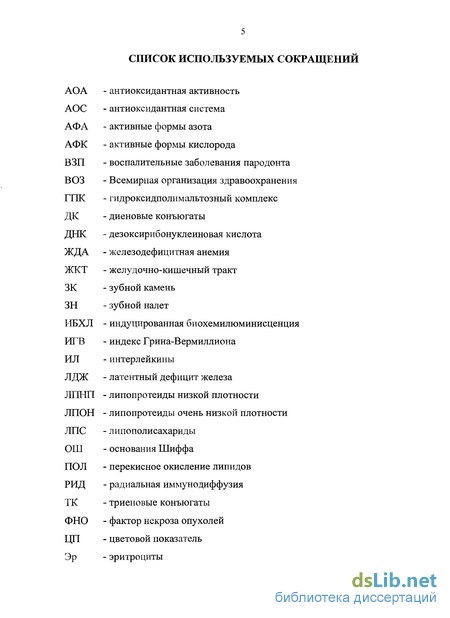 5

СПИСОК ИСПОЛЬЗУЕМЫХ СОКРАЩЕНИЙ

АОА - антиоксидантная активность
АОС - антиоксидантная система
АФА - активные формы азота
АФК - активные формы кислорода
ВЗП - воспалительные заболевания пародонта
ВОЗ - Всемирная организация здравоохранения
ГПК - гидроксидполимальтозный комплекс
ДК - диеновые конъюгаты
ДНК - дезоксирибонуклеиновая кислота
ЖДА - железодефицитная анемия
ЖКТ - желудочно-кишечный тракт
ЗК - зубной камень
ЗН - зубной налет
ИБХЛ - индуцированная биохемилюминисценция
ИГВ - индекс Грина-Вермиллиона
ИЛ - интерлейкины
ЛДЖ - латентный дефицит железа
ЛПНП - липопротеиды низкой плотности
ЛПОН - липопротеиды очень низкой плотности
ЛПС - липополисахариды
ОШ - основания Шиффа
ПОЛ - перекисное окисление липидов
РИД - радиальная иммунодиффузия
ТК - триеновые конъюгаты
ФНО - фактор некроза опухолей
ЦП - цветовой показатель
Эр - эритроциты

dsLib.net
библиотека диссертаций